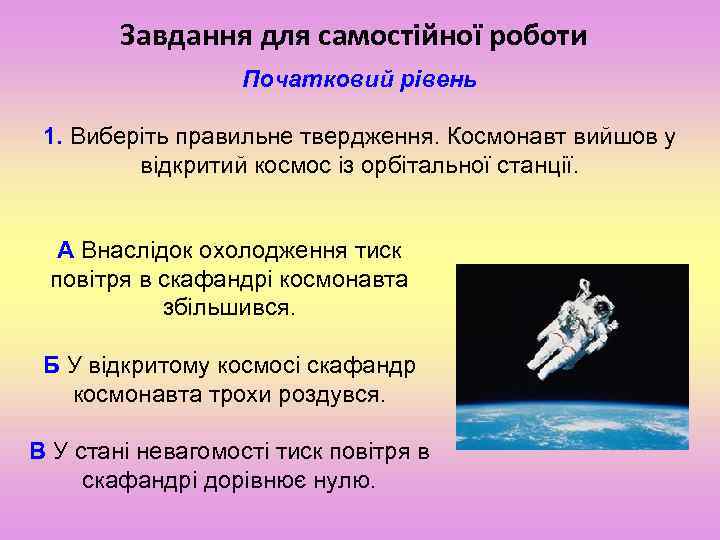 Завдання для самостійної роботи

Початковий рівень

1. Виберіть правильне твердження. Космонавт вийшов у відкритий космос із орбітальної станції.

А Внаслідок охолодження тиск повітря в скафандрі космонавта збільшився.

Б У відкритому космосі скафандр космонавта трохи роздувся.

В У стані невагомості тиск повітря в скафандрі дорівнює нулю.